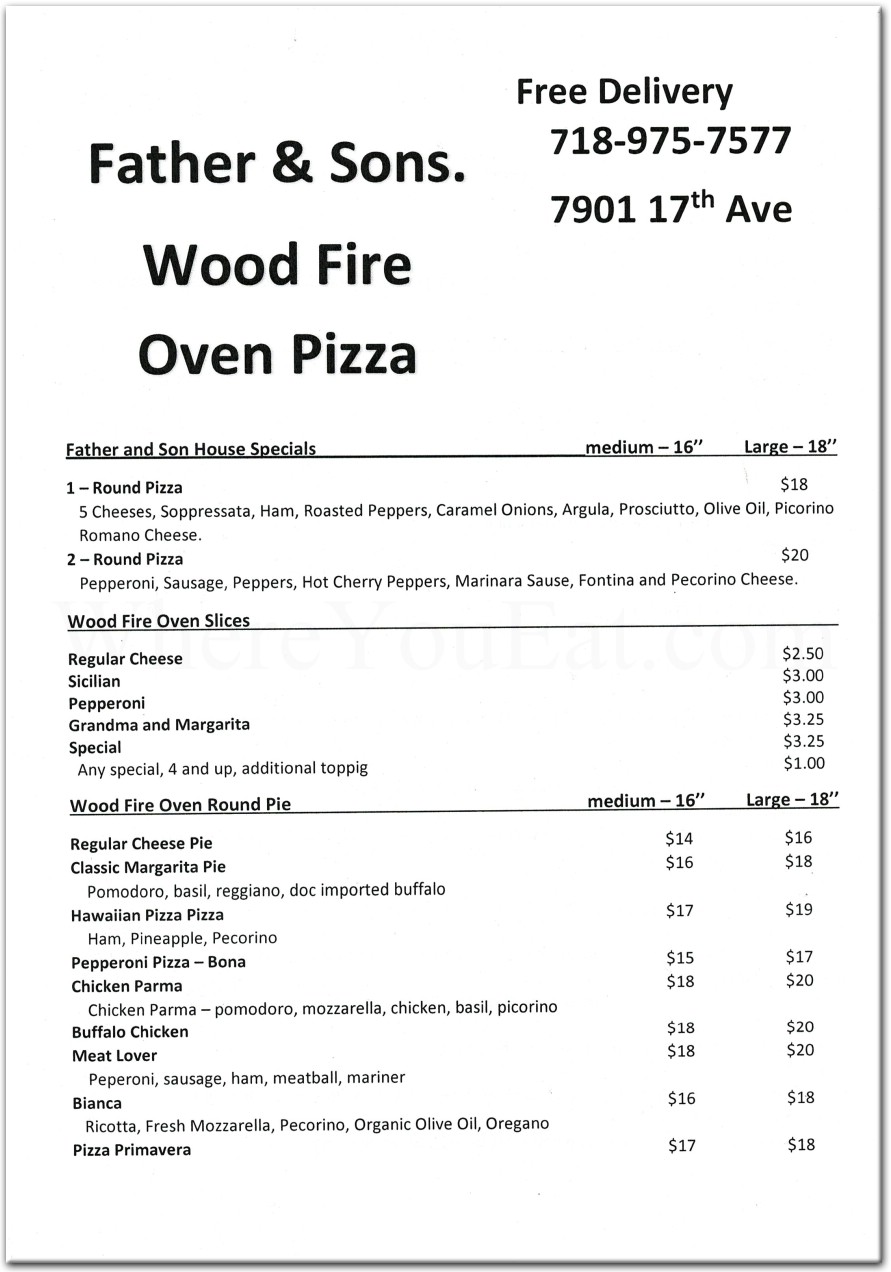 Father & Sons.
Wood Fire
Oven Pizza

Free Delivery
718-975-7577
7901 17$^{th}$ Ave

| Father and Son House Specials | medium – 16" | Large – 18" |
|---|---|---|
| 1 – Round Pizza | | $18 |
| 5 Cheeses, Soppressata, Ham, Roasted Peppers, Caramel Onions, Argula, Prosciutto, Olive Oil, Picorino Romano Cheese. | | |
| 2 – Round Pizza | | $20 |
| Pepperoni, Sausage, Peppers, Hot Cherry Peppers, Marinara Sause, Fontina and Pecorino Cheese. | | |

WhereYouEat.com

| Wood Fire Oven Slices | |
|---|---|
| Regular Cheese | $2.50 |
| Sicilian | $3.00 |
| Pepperoni | $3.00 |
| Grandma and Margarita | $3.25 |
| Special | $3.25 |
| Any special, 4 and up, additional toppig | $1.00 |

| Wood Fire Oven Round Pie | medium – 16" | Large – 18" |
|---|---|---|
| Regular Cheese Pie | $14 | $16 |
| Classic Margarita Pie | $16 | $18 |
| Pomodoro, basil, reggiano, doc imported buffalo | | |
| Hawaiian Pizza Pizza | $17 | $19 |
| Ham, Pineapple, Pecorino | | |
| Pepperoni Pizza – Bona | $15 | $17 |
| Chicken Parma | $18 | $20 |
| Chicken Parma – pomodoro, mozzarella, chicken, basil, picorino | | |
| Buffalo Chicken | $18 | $20 |
| Meat Lover | $18 | $20 |
| Peperoni, sausage, ham, meatball, mariner | | |
| Bianca | $16 | $18 |
| Ricotta, Fresh Mozzarella, Pecorino, Organic Olive Oil, Oregano | | |
| Pizza Primavera | $17 | $18 |